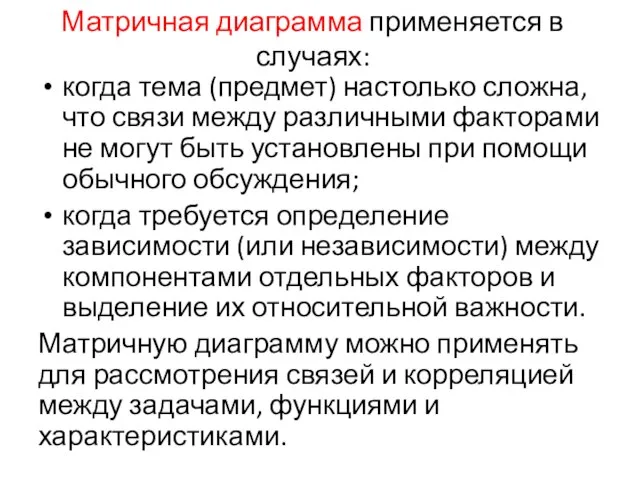 Матричная диаграмма применяется в случаях:

• когда тема (предмет) настолько сложна, что связи между различными факторами не могут быть установлены при помощи обычного обсуждения;

• когда требуется определение зависимости (или независимости) между компонентами отдельных факторов и выделение их относительной важности.

Матричную диаграмму можно применять для рассмотрения связей и корреляцией между задачами, функциями и характеристиками.